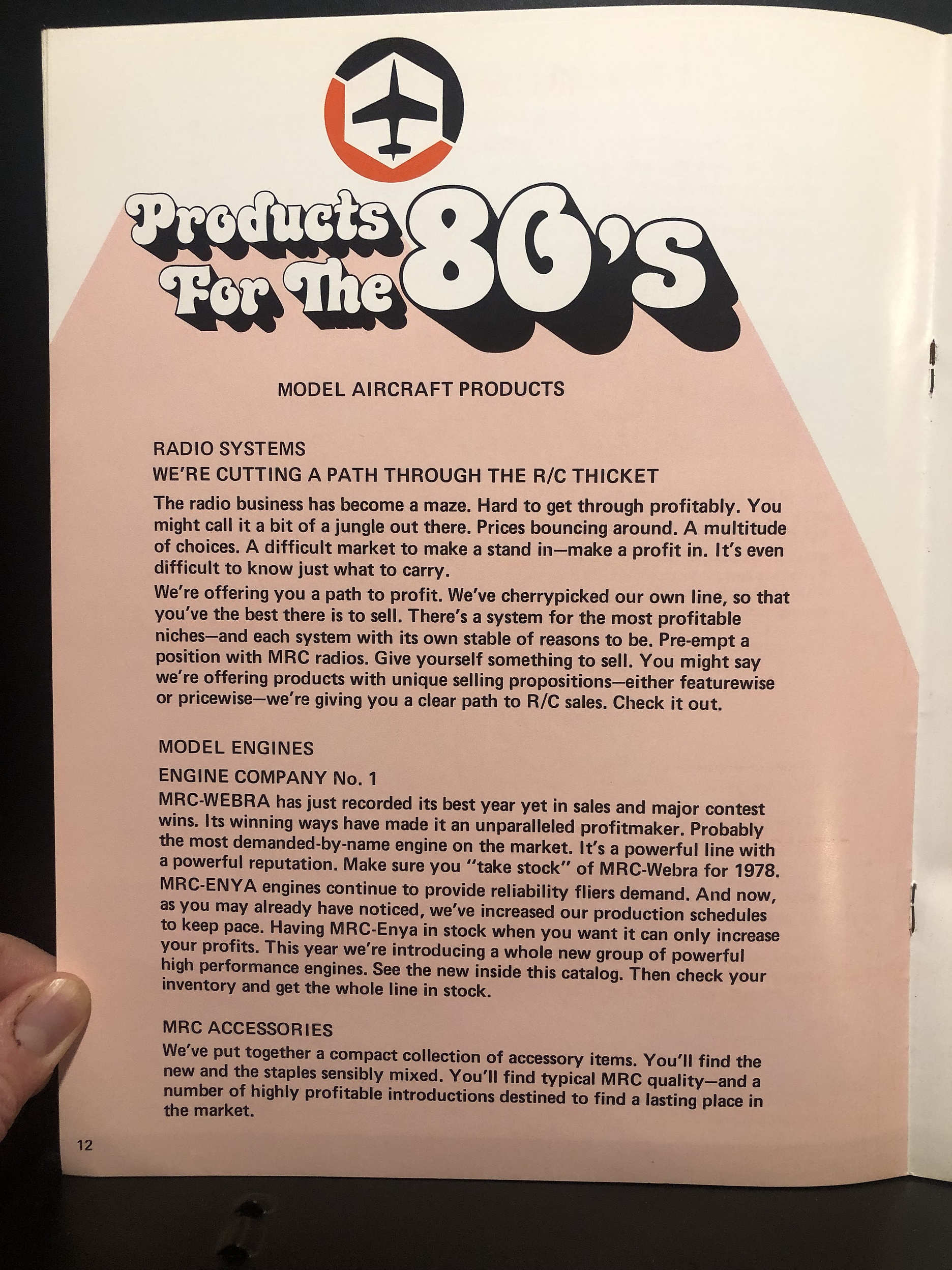 Products For The 80's

MODEL AIRCRAFT PRODUCTS

RADIO SYSTEMS
WE'RE CUTTING A PATH THROUGH THE R/C THICKET

The radio business has become a maze. Hard to get through profitably. You might call it a bit of a jungle out there. Prices bouncing around. A multitude of choices. A difficult market to make a stand in—make a profit in. It's even difficult to know just what to carry.

We're offering you a path to profit. We've cherrypicked our own line, so that you've the best there is to sell. There's a system for the most profitable niches—and each system with its own stable of reasons to be. Pre-empt a position with MRC radios. Give yourself something to sell. You might say we're offering products with unique selling propositions—either featurewise or pricewise—we're giving you a clear path to R/C sales. Check it out.

MODEL ENGINES
ENGINE COMPANY No. 1

MRC-WEBRA has just recorded its best year yet in sales and major contest wins. Its winning ways have made it an unparalleled profitmaker. Probably the most demanded-by-name engine on the market. It's a powerful line with a powerful reputation. Make sure you "take stock" of MRC-Webra for 1978.

MRC-ENYA engines continue to provide reliability fliers demand. And now, as you may already have noticed, we've increased our production schedules to keep pace. Having MRC-Enya in stock when you want it can only increase your profits. This year we're introducing a whole new group of powerful high performance engines. See the new inside this catalog. Then check your inventory and get the whole line in stock.

MRC ACCESSORIES

We've put together a compact collection of accessory items. You'll find the new and the staples sensibly mixed. You'll find typical MRC quality—and a number of highly profitable introductions destined to find a lasting place in the market.

12